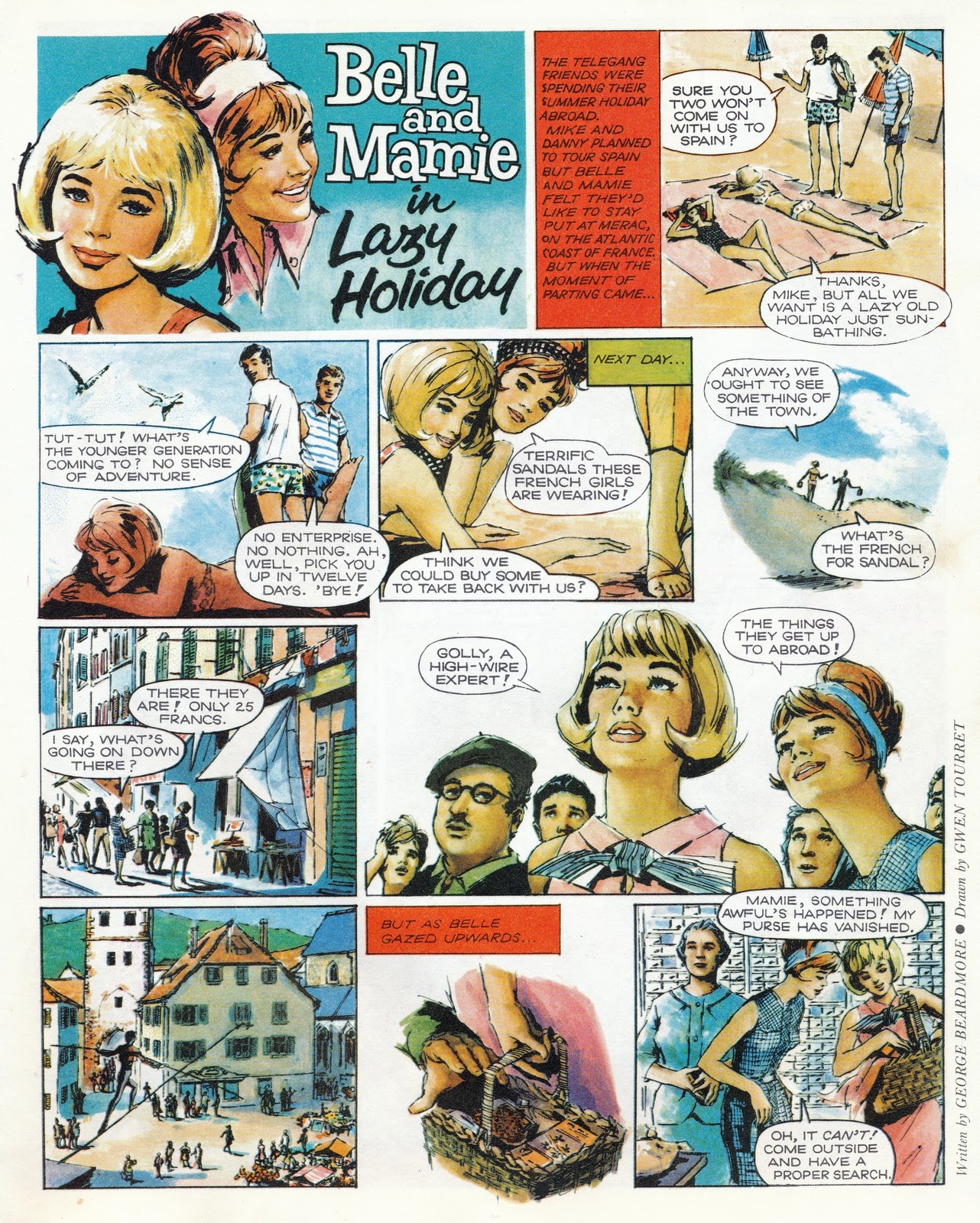 Belle and Mamie in Lazy Holiday

THE TELEGANG FRIENDS WERE SPENDING THEIR SUMMER HOLIDAY ABROAD. MIKE AND DANNY PLANNED TO TOUR SPAIN BUT BELLE AND MAMIE FELT THEY'D LIKE TO STAY PUT AT MERAC, ON THE ATLANTIC COAST OF FRANCE. BUT WHEN THE MOMENT OF PARTING CAME...

SURE YOU TWO WON'T COME ON WITH US TO SPAIN?

THANKS, MIKE, BUT ALL WE WANT IS A LAZY OLD HOLIDAY JUST SUN-BATHING.

TUT-TUT! WHAT'S THE YOUNGER GENERATION COMING TO? NO SENSE OF ADVENTURE.

NO ENTERPRISE. NO NOTHING. AH, WELL, PICK YOU UP IN TWELVE DAYS. 'BYE!

NEXT DAY...

TERRIFIC SANDALS THESE FRENCH GIRLS ARE WEARING!

THINK WE COULD BUY SOME TO TAKE BACK WITH US?

ANYWAY, WE OUGHT TO SEE SOMETHING OF THE TOWN.

WHAT'S THE FRENCH FOR SANDAL?

THERE THEY ARE! ONLY 25 FRANCS.

I SAY, WHAT'S GOING ON DOWN THERE?

GOLLY, A HIGH-WIRE EXPERT!

THE THINGS THEY GET UP TO ABROAD!

BUT AS BELLE GAZED UPWARDS...

MAMIE, SOMETHING AWFUL'S HAPPENED! MY PURSE HAS VANISHED.

OH, IT CAN'T! COME OUTSIDE AND HAVE A PROPER SEARCH.

Written by GEORGE BEARDMORE • Drawn by GWEN TOURRET